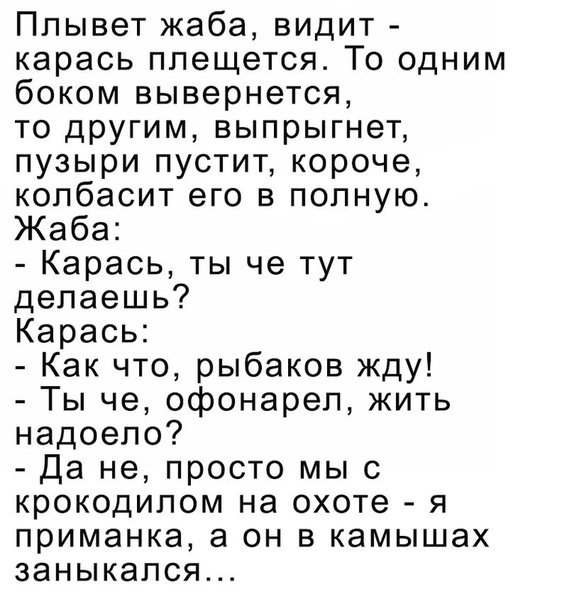 Плывет жаба, видит - карась плещется. То одним боком вывернется, то другим, выпрыгнет, пузыри пустит, короче, колбасит его в полную.
Жаба:
- Карась, ты че тут делаешь?
Карась:
- Как что, рыбаков жду!
- Ты че, офонарел, жить надоело?
- Да не, просто мы с крокодилом на охоте - я приманка, а он в камышах заныкался...